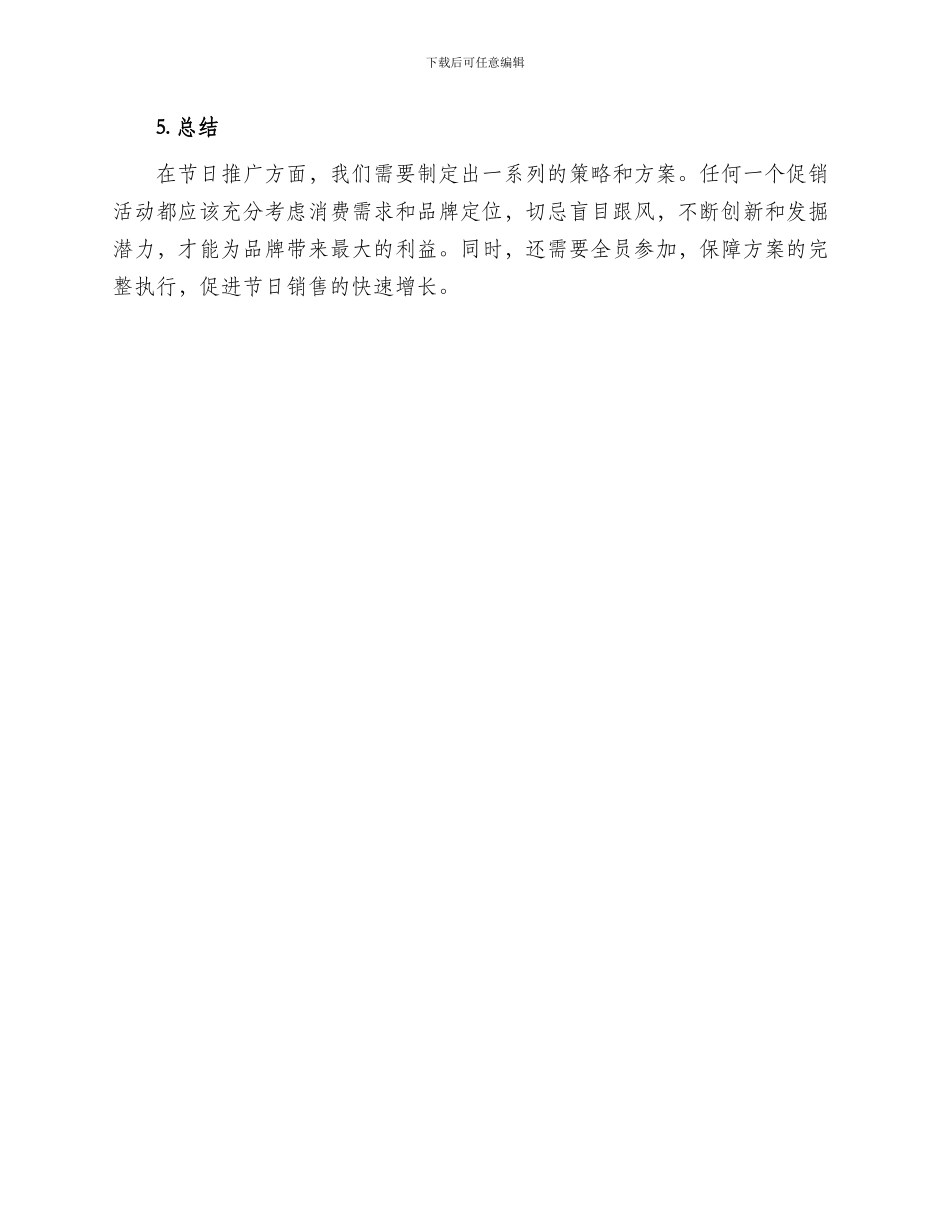 下载后可任意编辑

5.总结

在节日推广方面，我们需要制定出一系列的策略和方案。任何一个促销活动都应该充分考虑消费需求和品牌定位，切忌盲目跟风，不断创新和发掘潜力，才能为品牌带来最大的利益。同时，还需要全员参加，保障方案的完整执行，促进节日销售的快速增长。